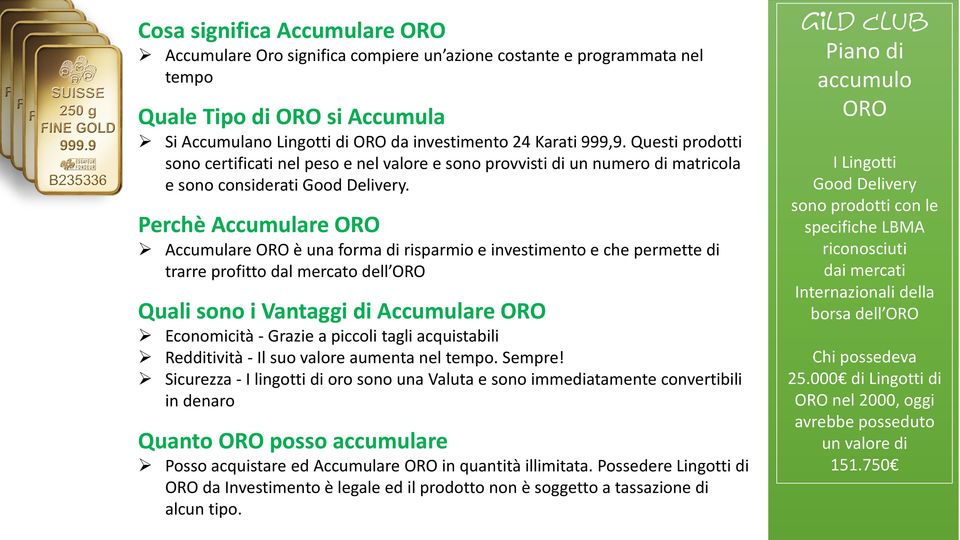 SUISSE
250 g
FINE GOLD
999.9
B235336

Cosa significa Accumulare ORO
➢ Accumulare Oro significa compiere un'azione costante e programmata nel tempo

Quale Tipo di ORO si Accumula
➢ Si Accumulano Lingotti di ORO da investimento 24 Karati 999,9. Questi prodotti sono certificati nel peso e nel valore e sono provvisti di un numero di matricola e sono considerati Good Delivery.

Perchè Accumulare ORO
➢ Accumulare ORO è una forma di risparmio e investimento e che permette di trarre profitto dal mercato dell'ORO

Quali sono i Vantaggi di Accumulare ORO
➢ Economicità - Grazie a piccoli tagli acquistabili
➢ Redditività - Il suo valore aumenta nel tempo. Sempre!
➢ Sicurezza - I lingotti di oro sono una Valuta e sono immediatamente convertibili in denaro

Quanto ORO posso accumulare
➢ Posso acquistare ed Accumulare ORO in quantità illimitata. Possedere Lingotti di ORO da Investimento è legale ed il prodotto non è soggetto a tassazione di alcun tipo.

GILD CLUB
Piano di accumulo ORO

I Lingotti Good Delivery sono prodotti con le specifiche LBMA riconosciuti dai mercati Internazionali della borsa dell'ORO

Chi possedeva 25.000€ di Lingotti di ORO nel 2000, oggi avrebbe posseduto un valore di 151.750€